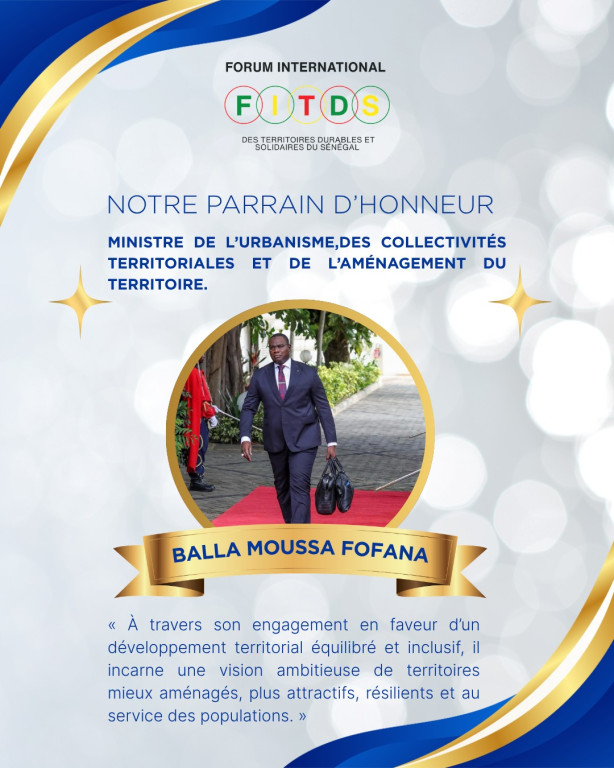 FORUM INTERNATIONAL

FITDS

DES TERRITOIRES DURABLES ET SOLIDAIRES DU SÉNÉGAL

NOTRE PARRAIN D'HONNEUR

MINISTRE DE L'URBANISME,DES COLLECTIVITÉS TERRITORIALES ET DE L'AMÉNAGEMENT DU TERRITOIRE.

BALLA MOUSSA FOFANA

« À travers son engagement en faveur d'un développement territorial équilibré et inclusif, il incarne une vision ambitieuse de territoires mieux aménagés, plus attractifs, résilients et au service des populations. »